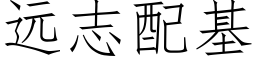 远志配基